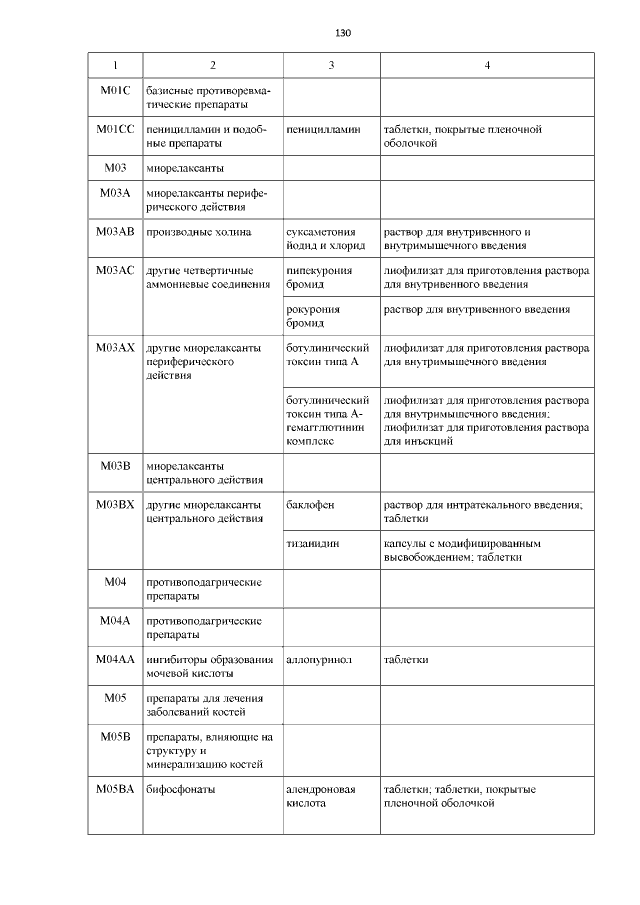 130

| 1 | 2 | 3 | 4 |
|---|---|---|---|
| M01C | базисные противоревматические препараты | | |
| M01CC | пеницилламин и подобные препараты | пеницилламин | таблетки, покрытые пленочной оболочкой |
| M03 | миорелаксанты | | |
| M03A | миорелаксанты периферического действия | | |
| M03AB | производные холина | суксаметония йодид и хлорид | раствор для внутривенного и внутримышечного введения |
| M03AC | другие четвертичные аммониевые соединения | пипекурония бромид | лиофилизат для приготовления раствора для внутривенного введения |
| | | рокурония бромид | раствор для внутривенного введения |
| M03AX | другие миорелаксанты периферического действия | ботулинический токсин типа А | лиофилизат для приготовления раствора для внутримышечного введения |
| | | ботулинический токсин типа А-гемагглютинин комплекс | лиофилизат для приготовления раствора для внутримышечного введения; лиофилизат для приготовления раствора для инъекций |
| M03B | миорелаксанты центрального действия | | |
| M03BX | другие миорелаксанты центрального действия | баклофен | раствор для интратекального введения; таблетки |
| | | тизанидин | капсулы с модифицированным высвобождением; таблетки |
| M04 | противоподагрические препараты | | |
| M04A | противоподагрические препараты | | |
| M04AA | ингибиторы образования мочевой кислоты | аллопуринол | таблетки |
| M05 | препараты для лечения заболеваний костей | | |
| M05B | препараты, влияющие на структуру и минерализацию костей | | |
| M05BA | бифосфонаты | алендроновая кислота | таблетки; таблетки, покрытые пленочной оболочкой |